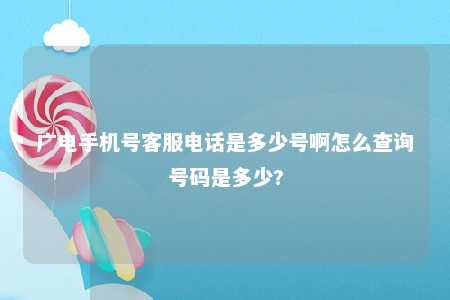 广电手机号客服电话是多少号啊怎么查询号码是多少?